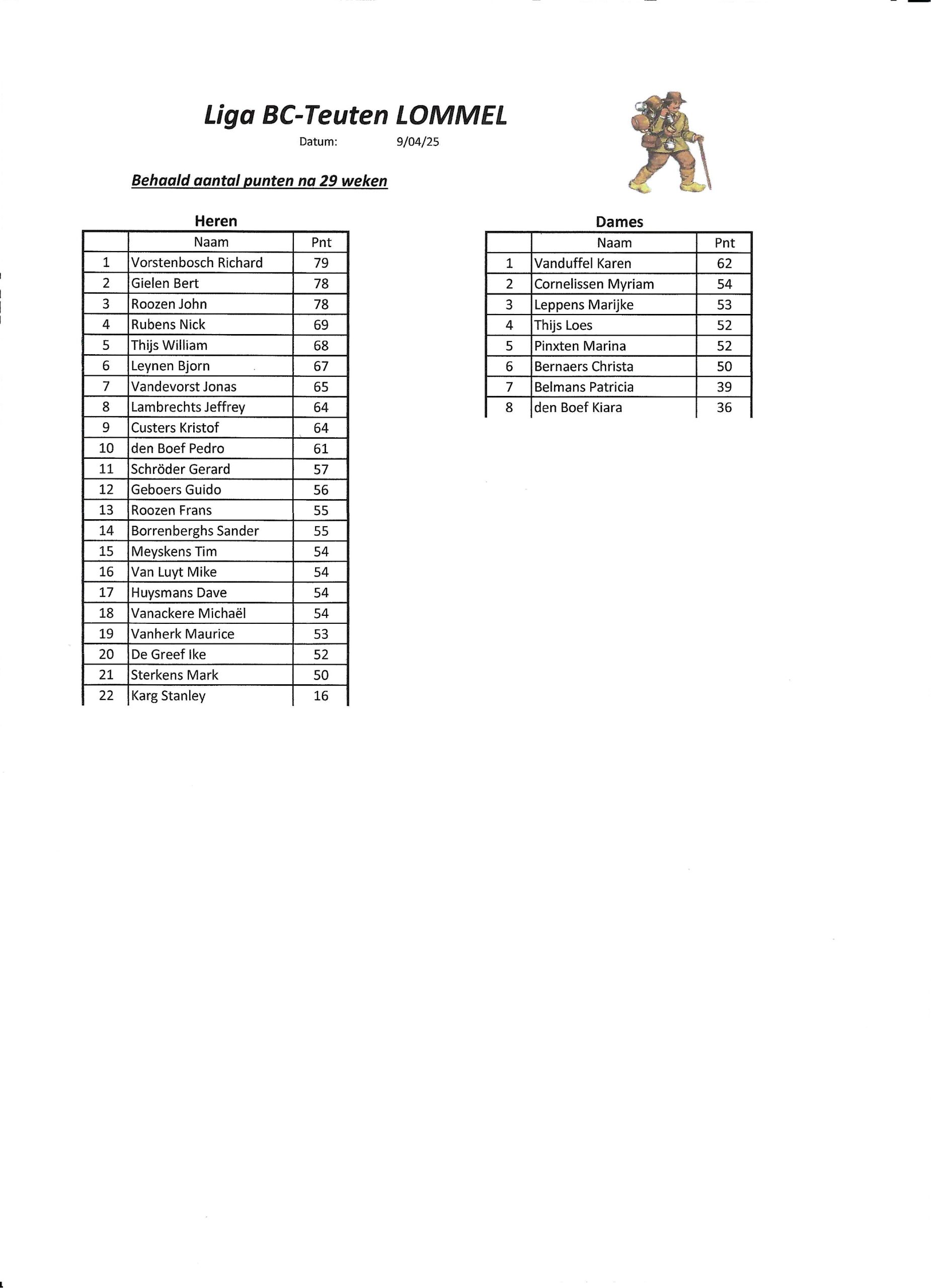 Liga BC-Teuten LOMMEL

Datum: 9/04/25

Behaald aantal punten na 29 weken

Heren

| | Naam | Pnt |
|---|---|---|
| 1 | Vorstenbosch Richard | 79 |
| 2 | Gielen Bert | 78 |
| 3 | Roozen John | 78 |
| 4 | Rubens Nick | 69 |
| 5 | Thijs William | 68 |
| 6 | Leynen Bjorn | 67 |
| 7 | Vandevorst Jonas | 65 |
| 8 | Lambrechts Jeffrey | 64 |
| 9 | Custers Kristof | 64 |
| 10 | den Boef Pedro | 61 |
| 11 | Schröder Gerard | 57 |
| 12 | Geboers Guido | 56 |
| 13 | Roozen Frans | 55 |
| 14 | Borrenberghs Sander | 55 |
| 15 | Meyskens Tim | 54 |
| 16 | Van Luyt Mike | 54 |
| 17 | Huysmans Dave | 54 |
| 18 | Vanackere Michaël | 54 |
| 19 | Vanherk Maurice | 53 |
| 20 | De Greef Ike | 52 |
| 21 | Sterkens Mark | 50 |
| 22 | Karg Stanley | 16 |

Dames

| | Naam | Pnt |
|---|---|---|
| 1 | Vanduffel Karen | 62 |
| 2 | Cornelissen Myriam | 54 |
| 3 | Leppens Marijke | 53 |
| 4 | Thijs Loes | 52 |
| 5 | Pinxten Marina | 52 |
| 6 | Bernaers Christa | 50 |
| 7 | Belmans Patricia | 39 |
| 8 | den Boef Kiara | 36 |